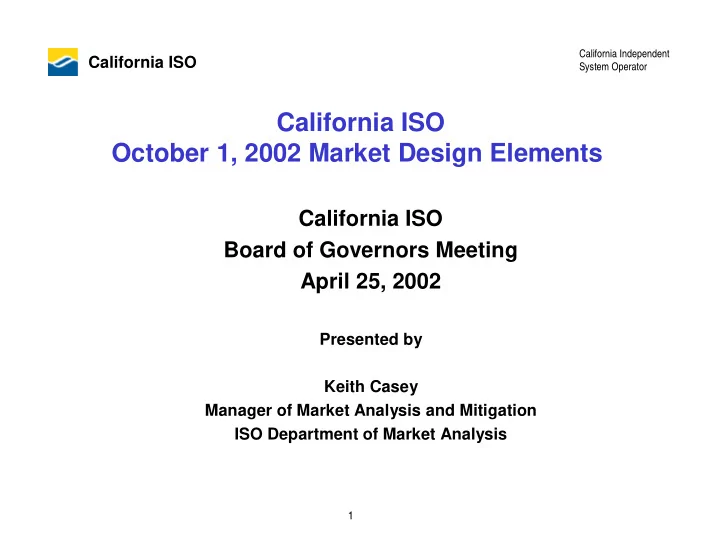 California ISO

California Independent
System Operator

California ISO
October 1, 2002 Market Design Elements

California ISO
Board of Governors Meeting
April 25, 2002

Presented by

Keith Casey
Manager of Market Analysis and Mitigation
ISO Department of Market Analysis

1